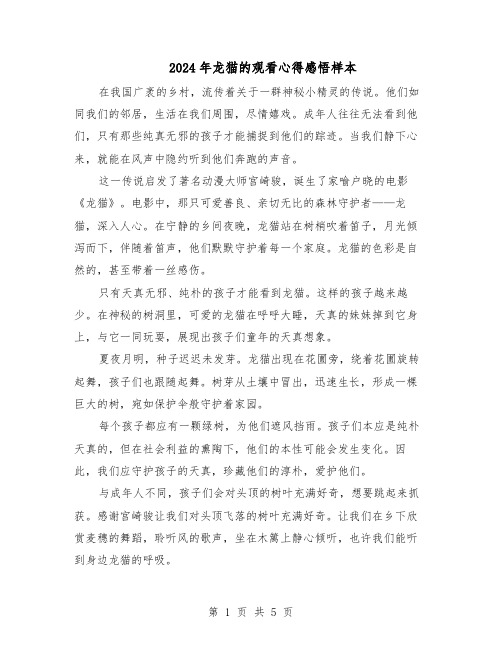 2024年龙猫的观看心得感悟样本

在我国广袤的乡村，流传着关于一群神秘小精灵的传说。他们如同我们的邻居，生活在我们周围，尽情嬉戏。成年人往往无法看到他们，只有那些纯真无邪的孩子才能捕捉到他们的踪迹。当我们静下心来，就能在风声中隐约听到他们奔跑的声音。

这一传说启发了著名动漫大师宫崎骏，诞生了家喻户晓的电影《龙猫》。电影中，那只可爱善良、亲切无比的森林守护者——龙猫，深入人心。在宁静的乡间夜晚，龙猫站在树梢吹着笛子，月光倾泻而下，伴随着笛声，他们默默守护着每一个家庭。龙猫的色彩是自然的，甚至带着一丝感伤。

只有天真无邪、纯朴的孩子才能看到龙猫。这样的孩子越来越少。在神秘的树洞里，可爱的龙猫在呼呼大睡，天真的妹妹掉到它身上，与它一同玩耍，展现出孩子们童年的天真想象。

夏夜月明，种子迟迟未发芽。龙猫出现在花圃旁，绕着花圃旋转起舞，孩子们也跟随起舞。树芽从土壤中冒出，迅速生长，形成一棵巨大的树，宛如保护伞般守护着家园。

每个孩子都应有一颗绿树，为他们遮风挡雨。孩子们本应是纯朴天真的，但在社会利益的熏陶下，他们的本性可能会发生变化。因此，我们应守护孩子的天真，珍藏他们的淳朴，爱护他们。

与成年人不同，孩子们会对头顶的树叶充满好奇，想要跳起来抓获。感谢宫崎骏让我们对头顶飞落的树叶充满好奇。让我们在乡下欣赏麦穗的舞蹈，聆听风的歌声，坐在木篱上静心倾听，也许我们能听到身边龙猫的呼吸。

第 1 页 共 5 页